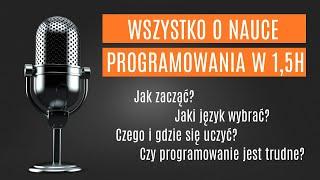 WSZYSTKO O NAUCE
PROGRAMOWANIA W 1,5H

Jak zacząć?
Jaki język wybrać?
Czego i gdzie się uczyć?
Czy programowanie jest trudne?